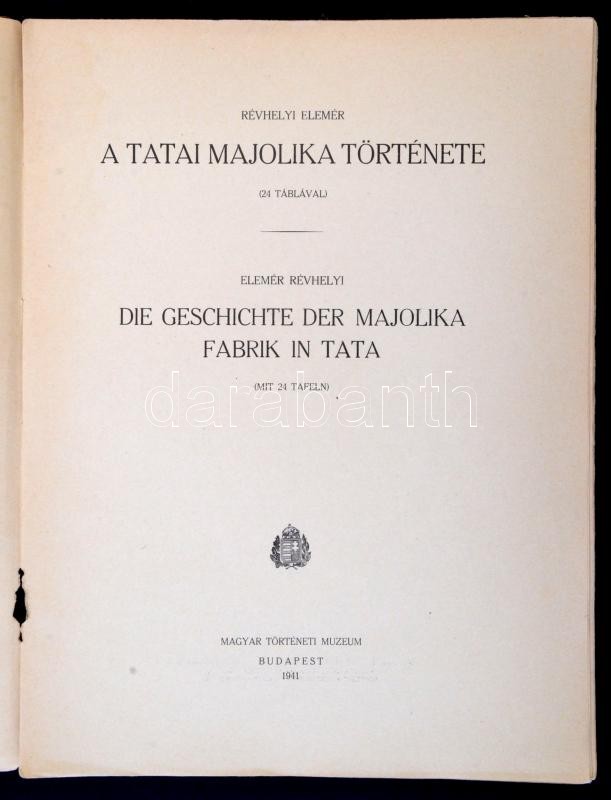 RÉVHELYI ELEMÉR

A TATAI MAJOLIKA TÖRTÉNETE

(24 TÁBLÁVAL)

ELEMÉR RÉVHELYI

DIE GESCHICHTE DER MAJOLIKA FABRIK IN TATA

(MIT 24 TAFELN)

MAGYAR TÖRTÉNETI MUZEUM

BUDAPEST

1941

darabanth